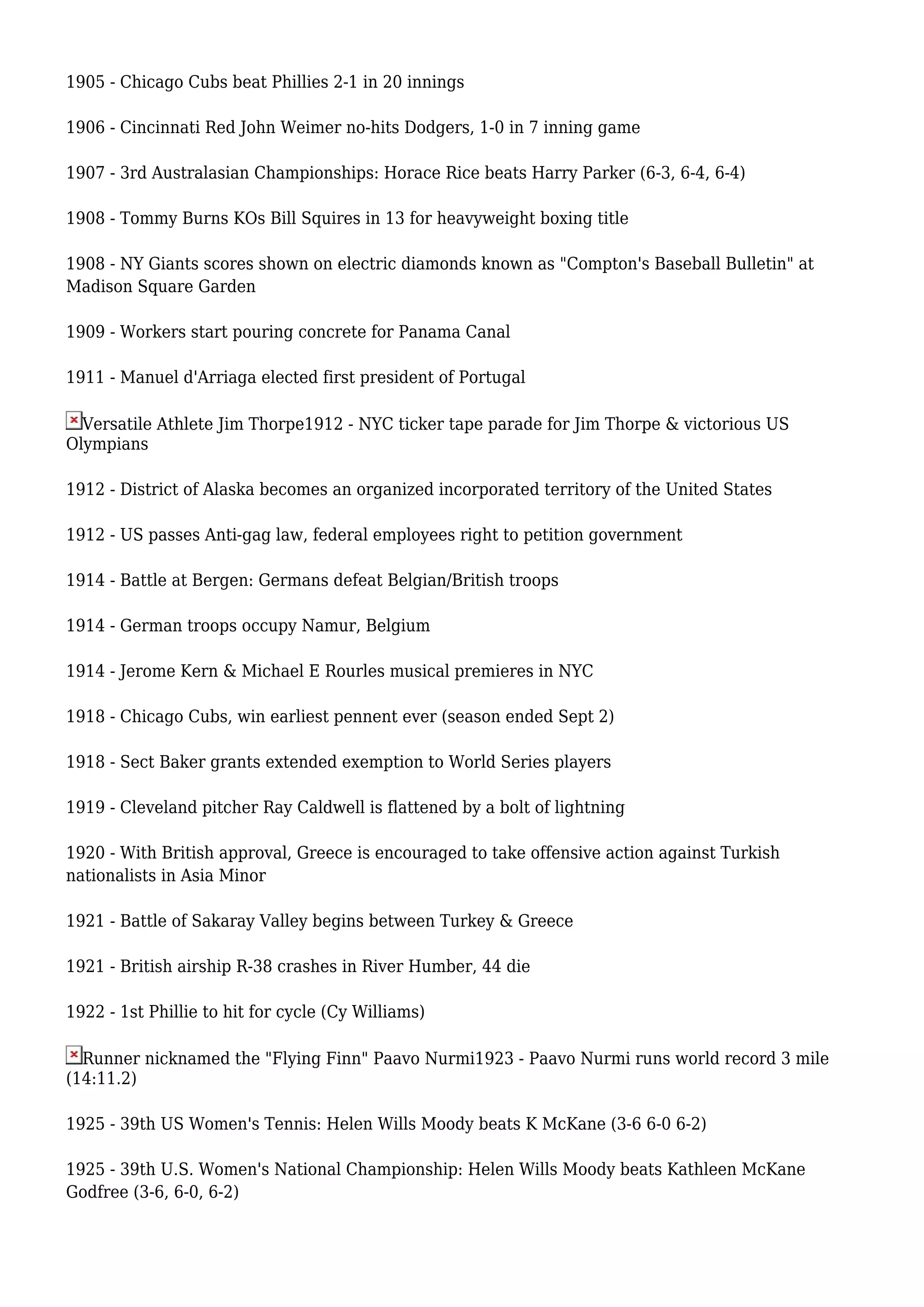 1905 - Chicago Cubs beat Phillies 2-1 in 20 innings

1906 - Cincinnati Red John Weimer no-hits Dodgers, 1-0 in 7 inning game

1907 - 3rd Australasian Championships: Horace Rice beats Harry Parker (6-3, 6-4, 6-4)

1908 - Tommy Burns KOs Bill Squires in 13 for heavyweight boxing title

1908 - NY Giants scores shown on electric diamonds known as "Compton's Baseball Bulletin" at Madison Square Garden

1909 - Workers start pouring concrete for Panama Canal

1911 - Manuel d'Arriaga elected first president of Portugal

Versatile Athlete Jim Thorpe1912 - NYC ticker tape parade for Jim Thorpe & victorious US Olympians

1912 - District of Alaska becomes an organized incorporated territory of the United States

1912 - US passes Anti-gag law, federal employees right to petition government

1914 - Battle at Bergen: Germans defeat Belgian/British troops

1914 - German troops occupy Namur, Belgium

1914 - Jerome Kern & Michael E Rourles musical premieres in NYC

1918 - Chicago Cubs, win earliest pennent ever (season ended Sept 2)

1918 - Sect Baker grants extended exemption to World Series players

1919 - Cleveland pitcher Ray Caldwell is flattened by a bolt of lightning

1920 - With British approval, Greece is encouraged to take offensive action against Turkish nationalists in Asia Minor

1921 - Battle of Sakaray Valley begins between Turkey & Greece

1921 - British airship R-38 crashes in River Humber, 44 die

1922 - 1st Phillie to hit for cycle (Cy Williams)

Runner nicknamed the "Flying Finn" Paavo Nurmi1923 - Paavo Nurmi runs world record 3 mile (14:11.2)

1925 - 39th US Women's Tennis: Helen Wills Moody beats K McKane (3-6 6-0 6-2)

1925 - 39th U.S. Women's National Championship: Helen Wills Moody beats Kathleen McKane Godfree (3-6, 6-0, 6-2)